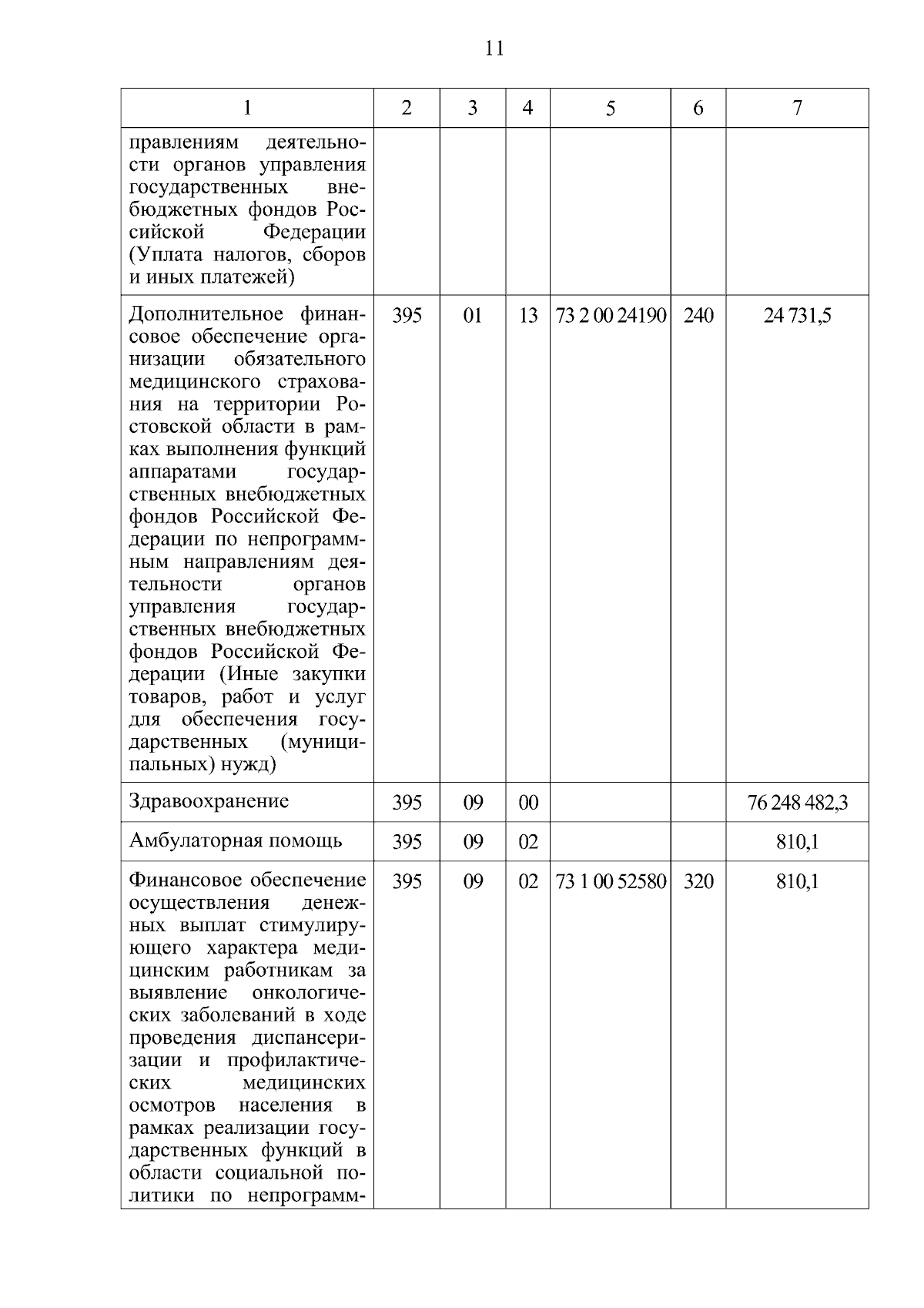 11

| 1 | 2 | 3 | 4 | 5 | 6 | 7 |
|---|---|---|---|---|---|---|
| правлениям деятельности органов управления государственных внебюджетных фондов Российской Федерации (Уплата налогов, сборов и иных платежей) | | | | | | |
| Дополнительное финансовое обеспечение организации обязательного медицинского страхования на территории Ростовской области в рамках выполнения функций аппаратами государственных внебюджетных фондов Российской Федерации по непрограммным направлениям деятельности органов управления государственных внебюджетных фондов Российской Федерации (Иные закупки товаров, работ и услуг для обеспечения государственных (муниципальных) нужд) | 395 | 01 | 13 | 73 2 00 24190 | 240 | 24 731,5 |
| Здравоохранение | 395 | 09 | 00 | | | 76 248 482,3 |
| Амбулаторная помощь | 395 | 09 | 02 | | | 810,1 |
| Финансовое обеспечение осуществления денежных выплат стимулирующего характера медицинским работникам за выявление онкологических заболеваний в ходе проведения диспансеризации и профилактических медицинских осмотров населения в рамках реализации государственных функций в области социальной политики по непрограмм- | 395 | 09 | 02 | 73 1 00 52580 | 320 | 810,1 |